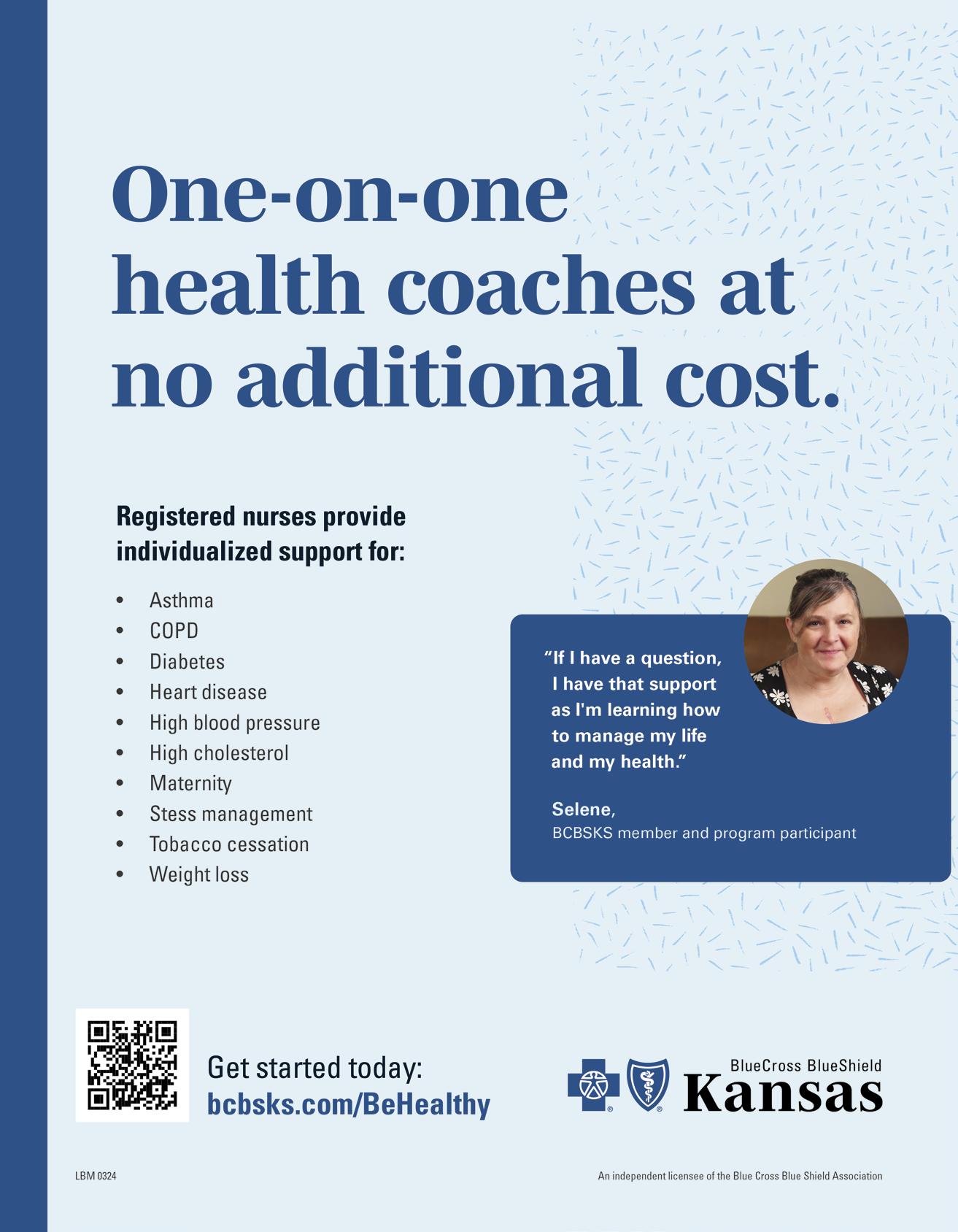 One-on-one health coaches at no additional cost.

Registered nurses provide individualized support for:

• Asthma
• COPD
• Diabetes
• Heart disease
• High blood pressure
• High cholesterol
• Maternity
• Stess management
• Tobacco cessation
• Weight loss

"If I have a question, I have that support as I'm learning how to manage my life and my health."

Selene,
BCBSKS member and program participant

Get started today:
bcbsks.com/BeHealthy

BlueCross BlueShield
Kansas

LBM 0324

An independent licensee of the Blue Cross Blue Shield Association